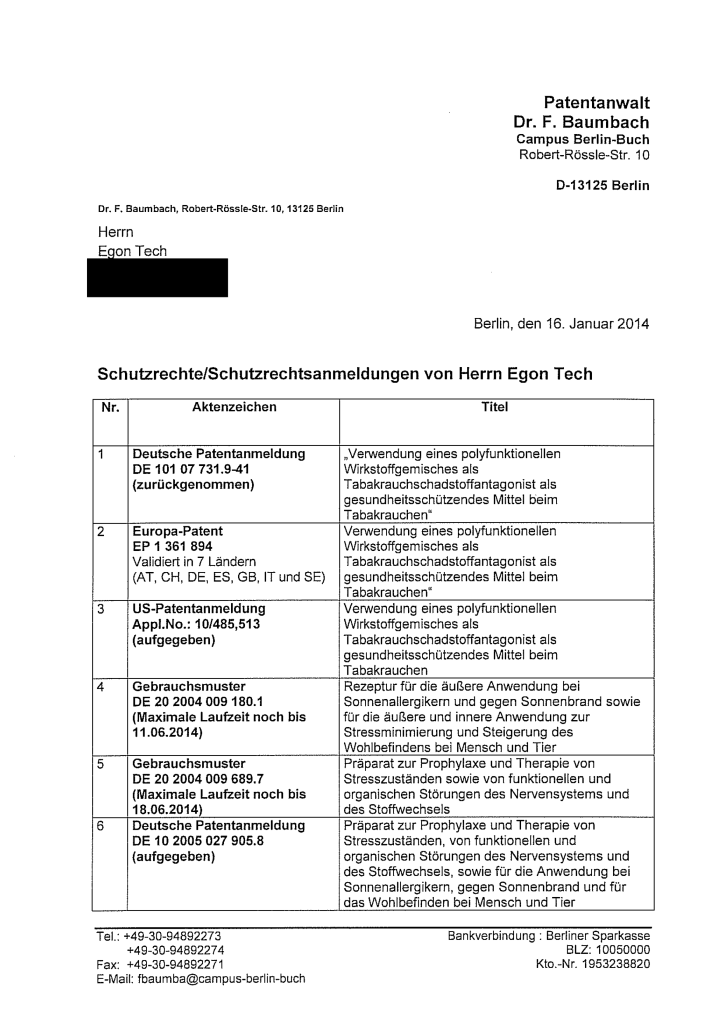 Patentanwalt
Dr. F. Baumbach
Campus Berlin-Buch
Robert-Rössle-Str. 10

D-13125 Berlin

Dr. F. Baumbach, Robert-Rössle-Str. 10, 13125 Berlin

Herrn
Egon Tech

Berlin, den 16. Januar 2014

Schutzrechte/Schutzrechtsanmeldungen von Herrn Egon Tech

| Nr. | Aktenzeichen | Titel |
|---|---|---|
| 1 | Deutsche Patentanmeldung DE 101 07 731.9-41 (zurückgenommen) | „Verwendung eines polyfunktionellen Wirkstoffgemisches als Tabakrauchschadstoffantagonist als gesundheitsschützendes Mittel beim Tabakrauchen" |
| 2 | Europa-Patent EP 1 361 894 Validiert in 7 Ländern (AT, CH, DE, ES, GB, IT und SE) | Verwendung eines polyfunktionellen Wirkstoffgemisches als Tabakrauchschadstoffantagonist als gesundheitsschützendes Mittel beim Tabakrauchen" |
| 3 | US-Patentanmeldung Appl.No.: 10/485,513 (aufgegeben) | Verwendung eines polyfunktionellen Wirkstoffgemisches als Tabakrauchschadstoffantagonist als gesundheitsschützendes Mittel beim Tabakrauchen |
| 4 | Gebrauchsmuster DE 20 2004 009 180.1 (Maximale Laufzeit noch bis 11.06.2014) | Rezeptur für die äußere Anwendung bei Sonnenallergikern und gegen Sonnenbrand sowie für die äußere und innere Anwendung zur Stressminimierung und Steigerung des Wohlbefindens bei Mensch und Tier |
| 5 | Gebrauchsmuster DE 20 2004 009 689.7 (Maximale Laufzeit noch bis 18.06.2014) | Präparat zur Prophylaxe und Therapie von Stresszuständen sowie von funktionellen und organischen Störungen des Nervensystems und des Stoffwechsels |
| 6 | Deutsche Patentanmeldung DE 10 2005 027 905.8 (aufgegeben) | Präparat zur Prophylaxe und Therapie von Stresszuständen, von funktionellen und organischen Störungen des Nervensystems und des Stoffwechsels, sowie für die Anwendung bei Sonnenallergikern, gegen Sonnenbrand und für das Wohlbefinden bei Mensch und Tier |

Tel.: +49-30-94892273
+49-30-94892274
Fax: +49-30-94892271
E-Mail: fbaumba@campus-berlin-buch

Bankverbindung : Berliner Sparkasse
BLZ: 10050000
Kto.-Nr. 1953238820